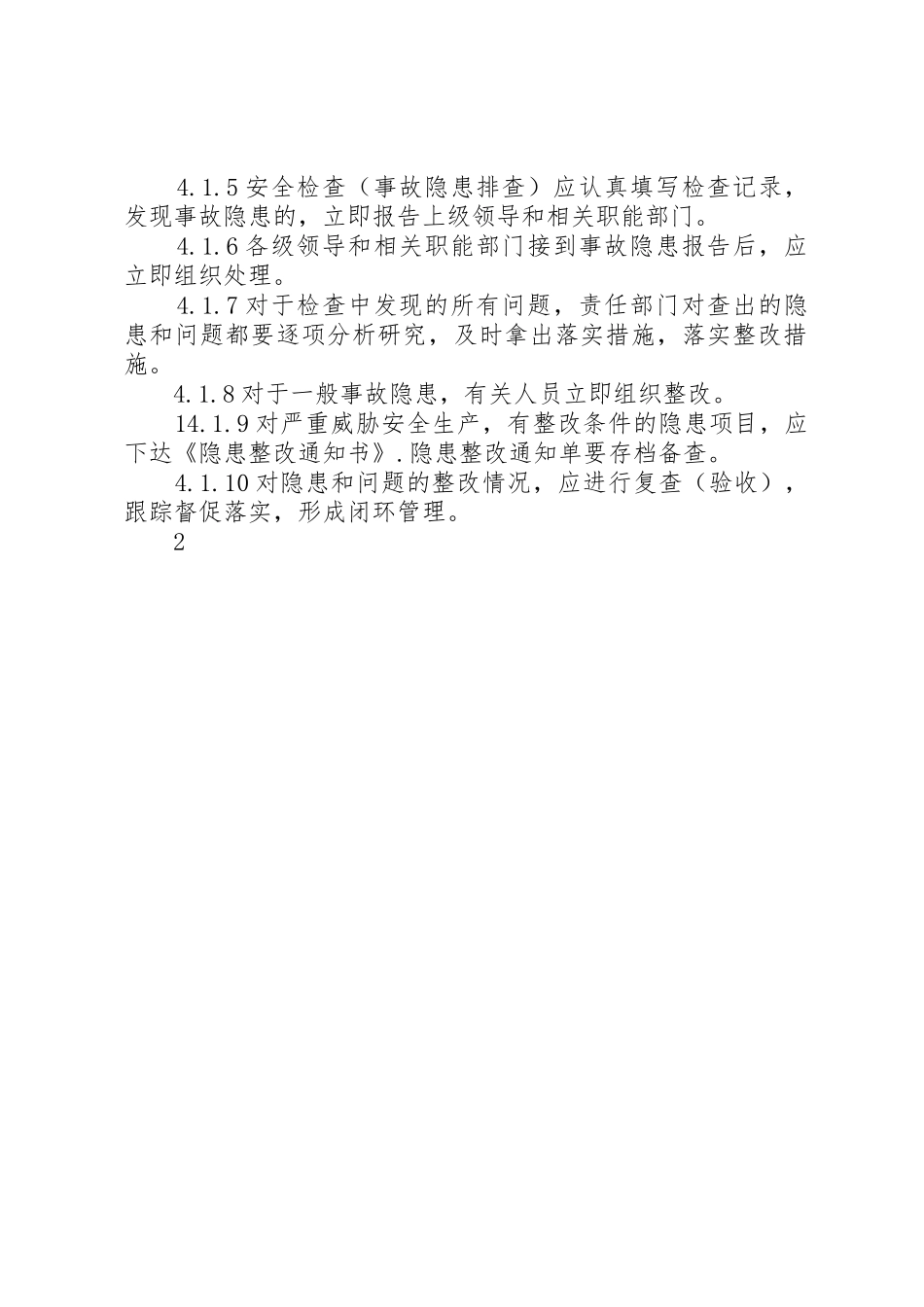 4.1.5 安全检查（事故隐患排查）应认真填写检查记录，发现事故隐患的，立即报告上级领导和相关职能部门。

4.1.6 各级领导和相关职能部门接到事故隐患报告后，应立即组织处理。

4.1.7 对于检查中发现的所有问题，责任部门对查出的隐患和问题都要逐项分析研究，及时拿出落实措施，落实整改措施。

4.1.8 对于一般事故隐患，有关人员立即组织整改。

14.1.9 对严重威胁安全生产，有整改条件的隐患项目，应下达《隐患整改通知书》.隐患整改通知单要存档备查。

4.1.10 对隐患和问题的整改情况，应进行复查（验收），跟踪督促落实，形成闭环管理。

2